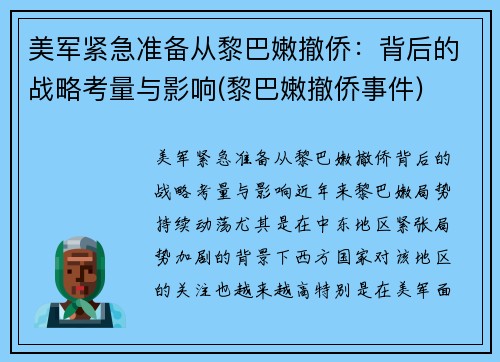 美军紧急准备从黎巴嫩撤侨：背后的战略考量与影响(黎巴嫩撤侨事件)

美军紧急准备从黎巴嫩撤侨背后的战略考量与影响近年来黎巴嫩局势持续动荡尤其是在中东地区紧张局势加剧的背景下西方国家对该地区的关注也越来越高特别是在美军面